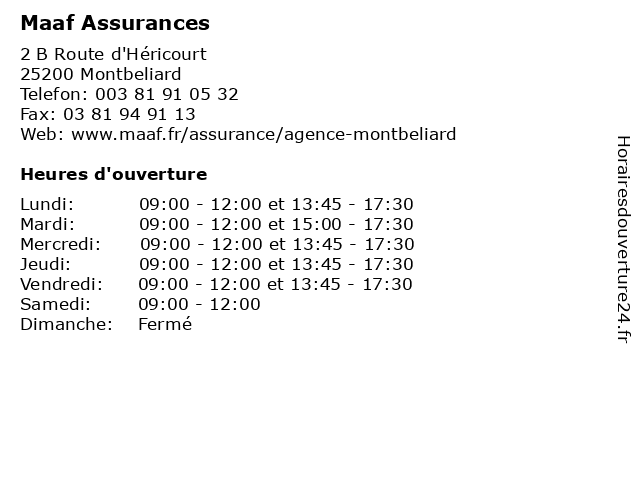 Maaf Assurances

2 B Route d'Héricourt
25200 Montbeliard
Telefon: 003 81 91 05 32
Fax: 03 81 94 91 13
Web: www.maaf.fr/assurance/agence-montbeliard

Heures d'ouverture

| | |
|---|---|
| Lundi: | 09:00 - 12:00 et 13:45 - 17:30 |
| Mardi: | 09:00 - 12:00 et 15:00 - 17:30 |
| Mercredi: | 09:00 - 12:00 et 13:45 - 17:30 |
| Jeudi: | 09:00 - 12:00 et 13:45 - 17:30 |
| Vendredi: | 09:00 - 12:00 et 13:45 - 17:30 |
| Samedi: | 09:00 - 12:00 |
| Dimanche: | Fermé |

Horairesdouverture24.fr